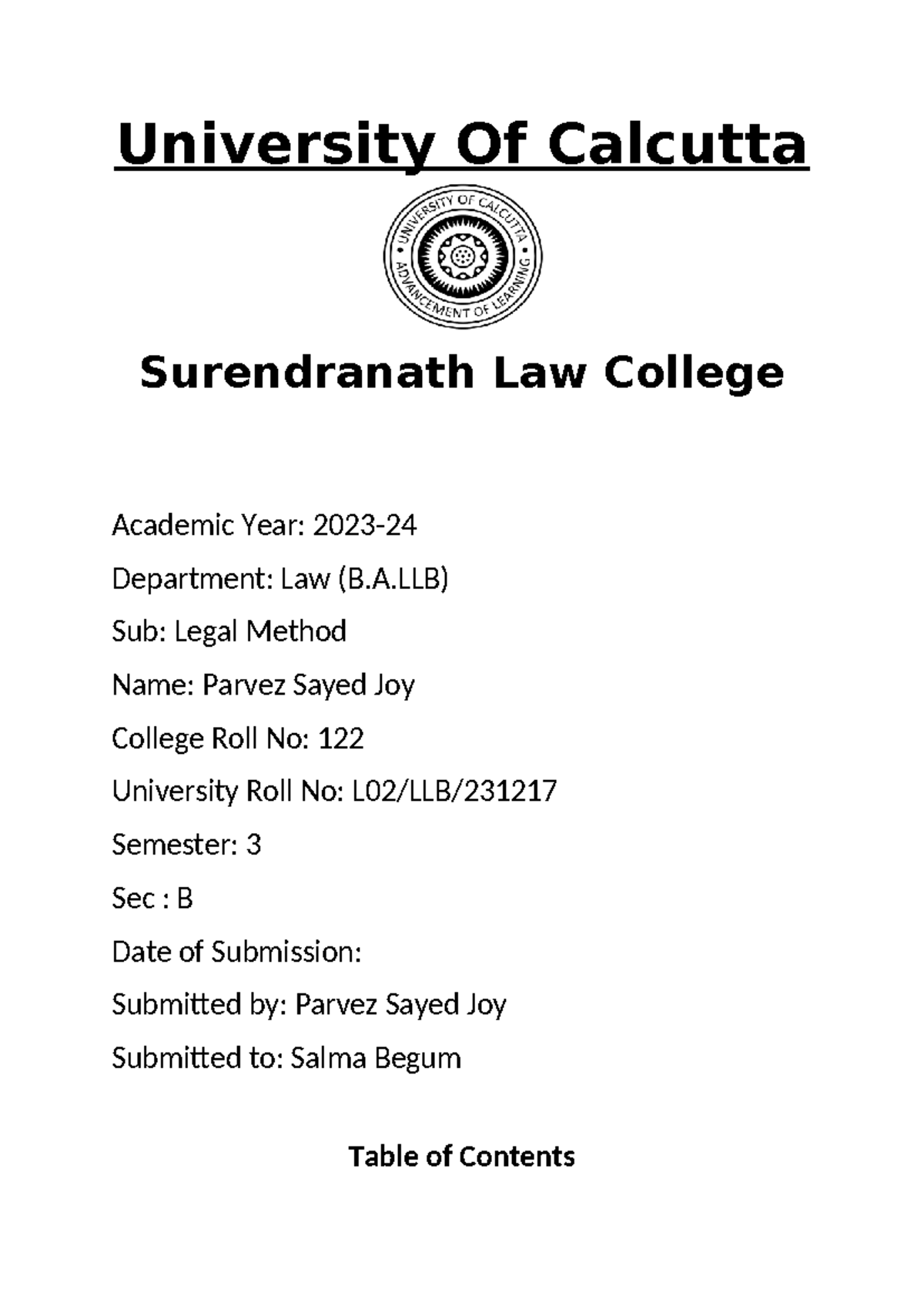 University Of Calcutta

UNIVERSITY OF CALCUTTA
ADVANCEMENT OF LEARNING

Surendranath Law College

Academic Year: 2023-24

Department: Law (B.A.LLB)

Sub: Legal Method

Name: Parvez Sayed Joy

College Roll No: 122

University Roll No: L02/LLB/231217

Semester: 3

Sec : B

Date of Submission:

Submitted by: Parvez Sayed Joy

Submitted to: Salma Begum

Table of Contents